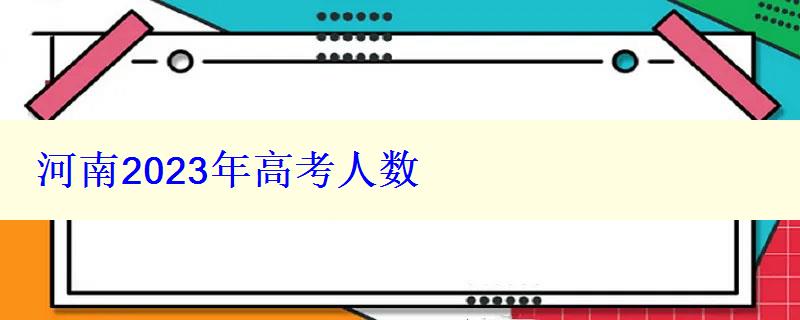 河南2023年高考人数